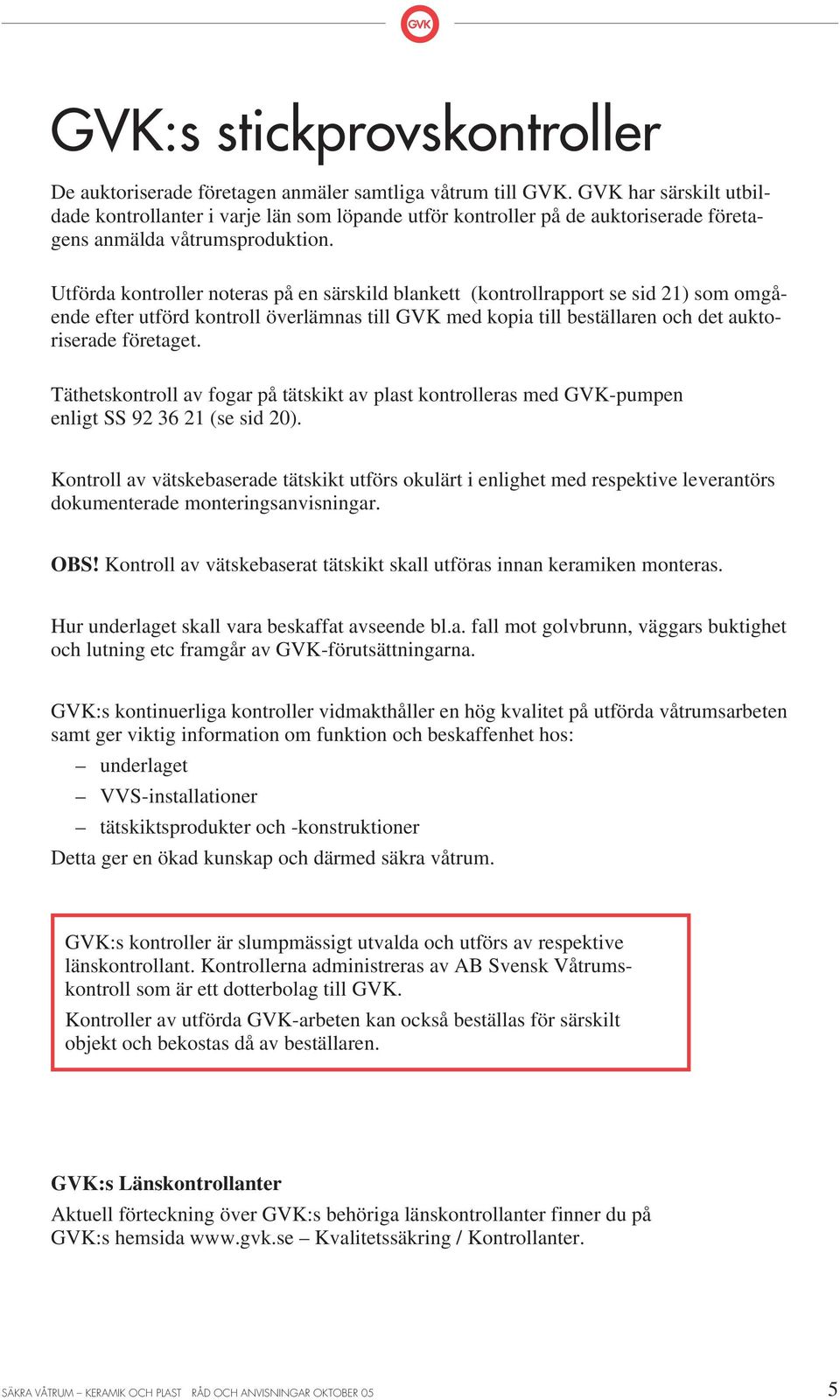 GVK

GVK:s stickprovskontroller

De auktoriserade företagen anmäler samtliga våtrum till GVK. GVK har särskilt utbildade kontrollanter i varje län som löpande utför kontroller på de auktoriserade företagens anmälda våtrumsproduktion.

Utförda kontroller noteras på en särskild blankett (kontrollrapport se sid 21) som omgående efter utförd kontroll överlämnas till GVK med kopia till beställaren och det auktoriserade företaget.

Täthetskontroll av fogar på tätskikt av plast kontrolleras med GVK-pumpen enligt SS 92 36 21 (se sid 20).

Kontroll av vätskebaserade tätskikt utförs okulärt i enlighet med respektive leverantörs dokumenterade monteringsanvisningar.

OBS! Kontroll av vätskebaserat tätskikt skall utföras innan keramiken monteras.

Hur underlaget skall vara beskaffat avseende bl.a. fall mot golvbrunn, väggars buktighet och lutning etc framgår av GVK-förutsättningarna.

GVK:s kontinuerliga kontroller vidmakthåller en hög kvalitet på utförda våtrumsarbeten samt ger viktig information om funktion och beskaffenhet hos:
– underlaget
– VVS-installationer
– tätskiktsprodukter och -konstruktioner
Detta ger en ökad kunskap och därmed säkra våtrum.

GVK:s kontroller är slumpmässigt utvalda och utförs av respektive länskontrollant. Kontrollerna administreras av AB Svensk Våtrumskontroll som är ett dotterbolag till GVK.
Kontroller av utförda GVK-arbeten kan också beställas för särskilt objekt och bekostas då av beställaren.

GVK:s Länskontrollanter
Aktuell förteckning över GVK:s behöriga länskontrollanter finner du på GVK:s hemsida www.gvk.se – Kvalitetssäkring / Kontrollanter.

SÄKRA VÅTRUM – KERAMIK OCH PLAST RÅD OCH ANVISNINGAR OKTOBER 05 5